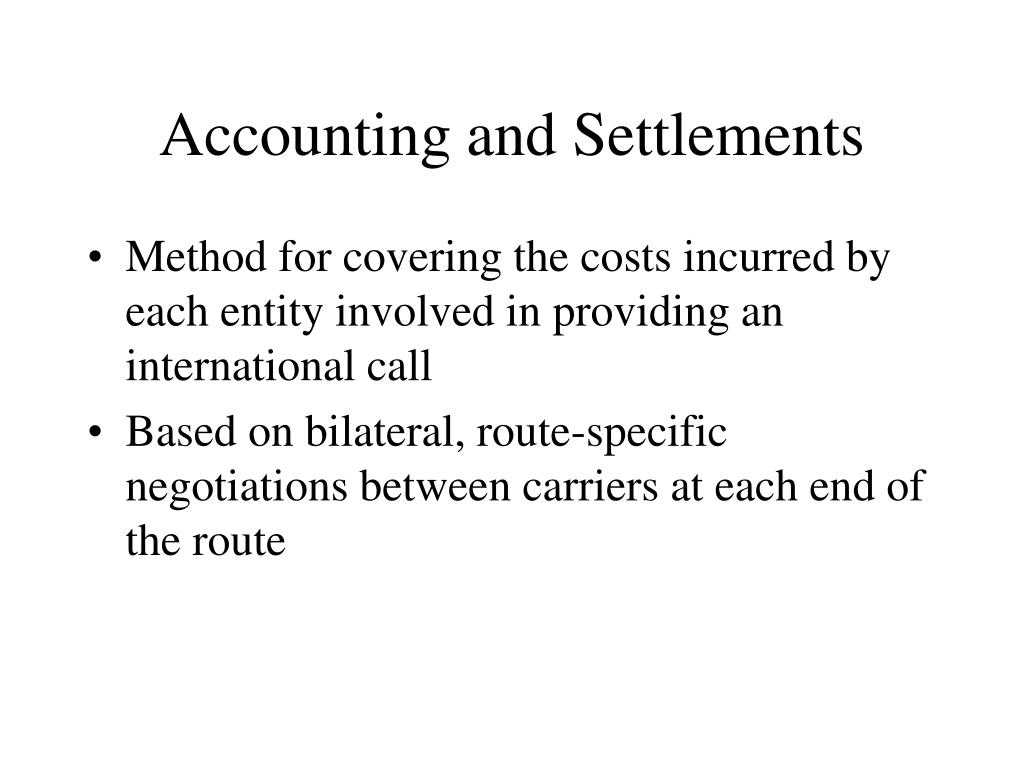 Accounting and Settlements

• Method for covering the costs incurred by each entity involved in providing an international call

• Based on bilateral, route-specific negotiations between carriers at each end of the route